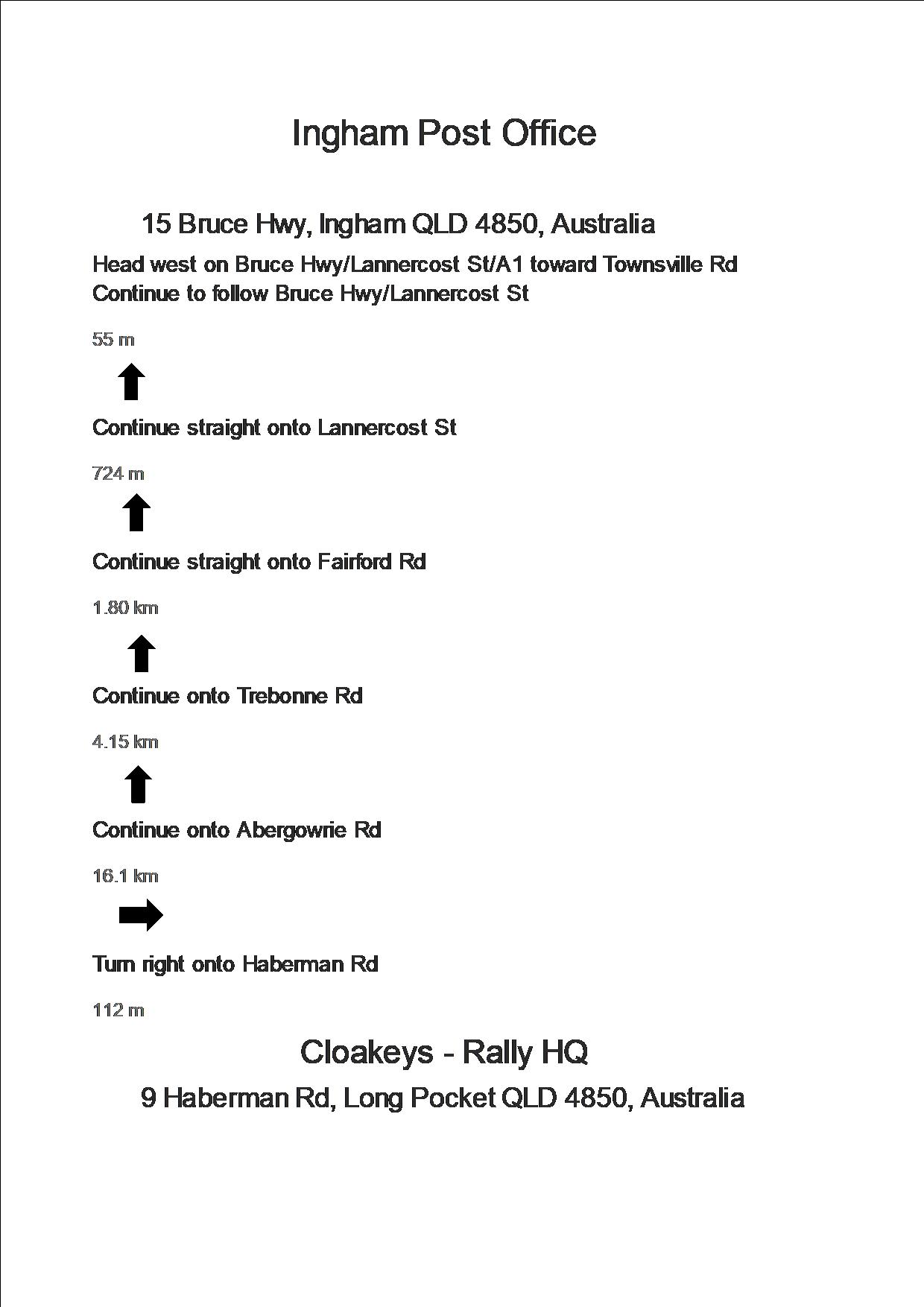 Ingham Post Office

15 Bruce Hwy, Ingham QLD 4850, Australia

Head west on Bruce Hwy/Lannercost St/A1 toward Townsville Rd
Continue to follow Bruce Hwy/Lannercost St

55 m

Continue straight onto Lannercost St

724 m

Continue straight onto Fairford Rd

1.80 km

Continue onto Trebonne Rd

4.15 km

Continue onto Abergowrie Rd

16.1 km

Turn right onto Haberman Rd

112 m

Cloakeys - Rally HQ

9 Haberman Rd, Long Pocket QLD 4850, Australia